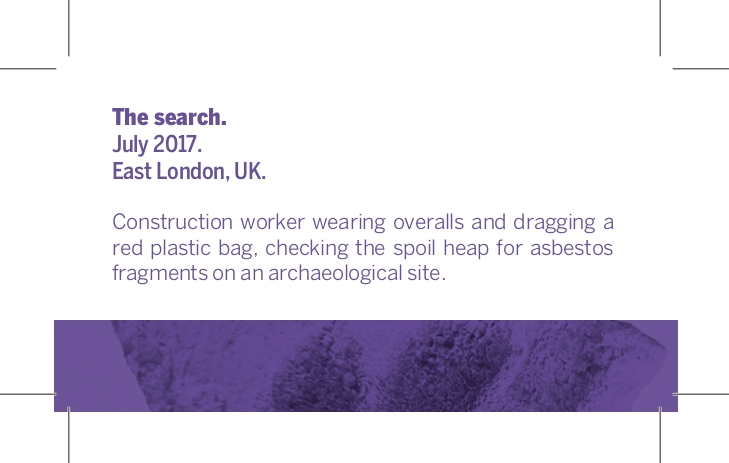 The search.
July 2017.
East London, UK.

Construction worker wearing overalls and dragging a red plastic bag, checking the spoil heap for asbestos fragments on an archaeological site.